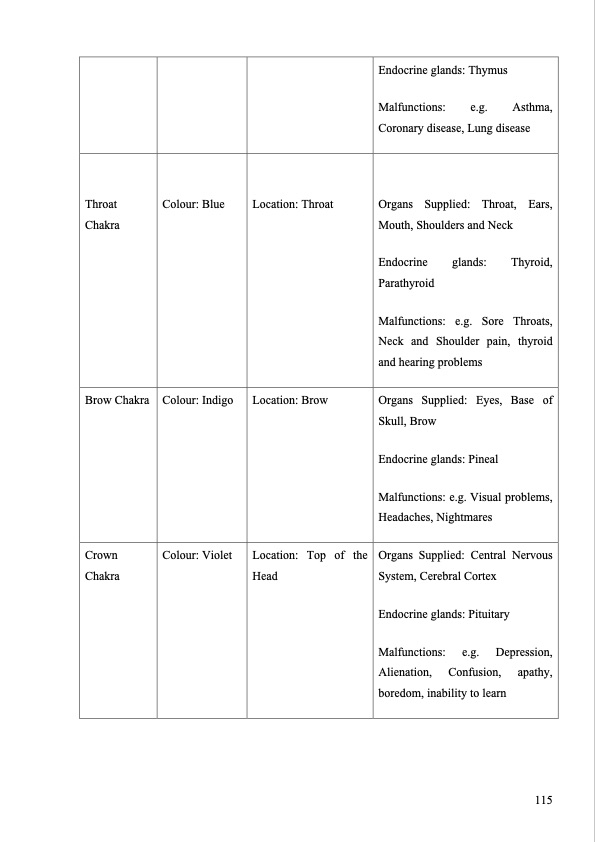 | | | | |
|---|---|---|---|
| | | | Endocrine glands: Thymus<br><br>Malfunctions: e.g. Asthma, Coronary disease, Lung disease |
| Throat Chakra | Colour: Blue | Location: Throat | Organs Supplied: Throat, Ears, Mouth, Shoulders and Neck<br><br>Endocrine glands: Thyroid, Parathyroid<br><br>Malfunctions: e.g. Sore Throats, Neck and Shoulder pain, thyroid and hearing problems |
| Brow Chakra | Colour: Indigo | Location: Brow | Organs Supplied: Eyes, Base of Skull, Brow<br><br>Endocrine glands: Pineal<br><br>Malfunctions: e.g. Visual problems, Headaches, Nightmares |
| Crown Chakra | Colour: Violet | Location: Top of the Head | Organs Supplied: Central Nervous System, Cerebral Cortex<br><br>Endocrine glands: Pituitary<br><br>Malfunctions: e.g. Depression, Alienation, Confusion, apathy, boredom, inability to learn |

115